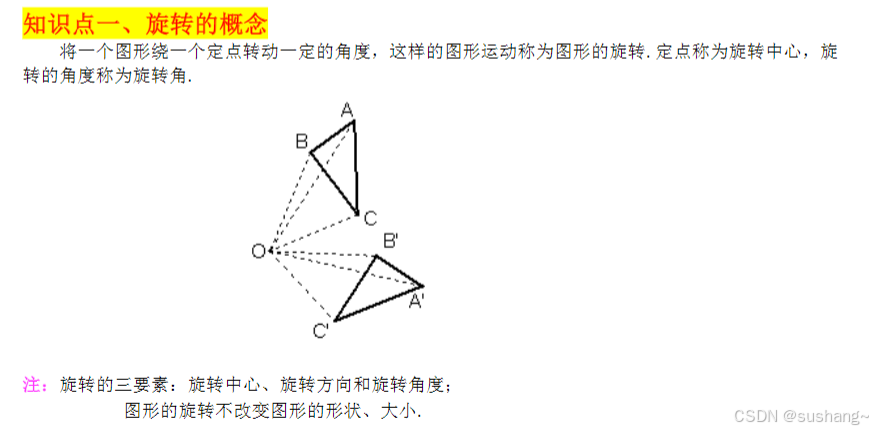 知识点一、旋转的概念

将一个图形绕一个定点转动一定的角度，这样的图形运动称为图形的旋转.定点称为旋转中心，旋转的角度称为旋转角.

A
B
C
O
B'
A'
C'

注：旋转的三要素：旋转中心、旋转方向和旋转角度；
图形的旋转不改变图形的形状、大小.

CSDN @sushang~